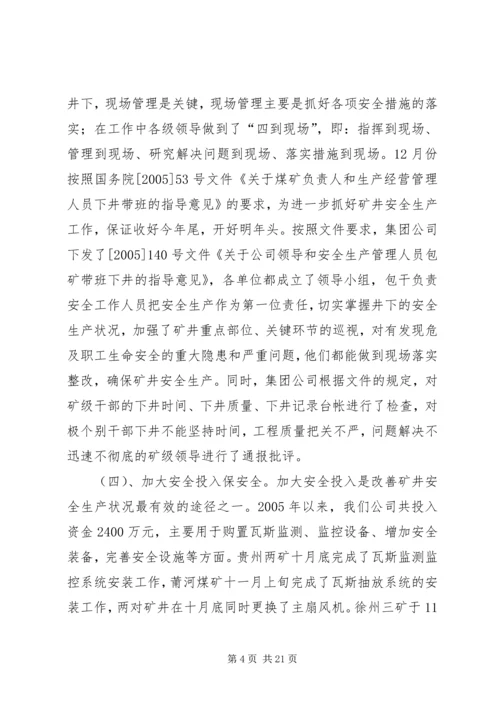 井下，现场管理是关键，现场管理主要是抓好各项安全措施的落实；在工作中各级领导做到了“四到现场”，即：指挥到现场、管理到现场、研究解决问题到现场、落实措施到现场。12月份按照国务院[2005]53号文件《关于煤矿负责人和生产经营管理人员下井带班的指导意见》的要求，为进一步抓好矿井安全生产工作，保证收好今年尾，开好明年头。按照文件要求，集团公司下发了[2005]140号文件《关于公司领导和安全生产管理人员包矿带班下井的指导意见》，各单位都成立了领导小组，包干负责安全工作人员把安全生产作为第一位责任，切实掌握井下的安全生产状况，加强了矿井重点部位、关键环节的巡视，对有发现危及职工生命安全的重大隐患和严重问题，他们都能做到现场落实整改，确保矿井安全生产。同时，集团公司根据文件的规定，对矿级干部的下井时间、下井质量、下井记录台帐进行了检查，对极个别干部下井不能坚持时间，工程质量把关不严，问题解决不迅速不彻底的矿级领导进行了通报批评。

（四）、加大安全投入保安全。加大安全投入是改善矿井安全生产状况最有效的途径之一。2005年以来，我们公司共投入资金2400万元，主要用于购置瓦斯监测、监控设备、增加安全装备，完善安全设施等方面。贵州两矿十月底完成了瓦斯监测监控系统安装工作，莆河煤矿十一月上旬完成了瓦斯抽放系统的安装工作，两对矿井在十月底同时更换了主扇风机。徐州三矿于11

第4页 共21页